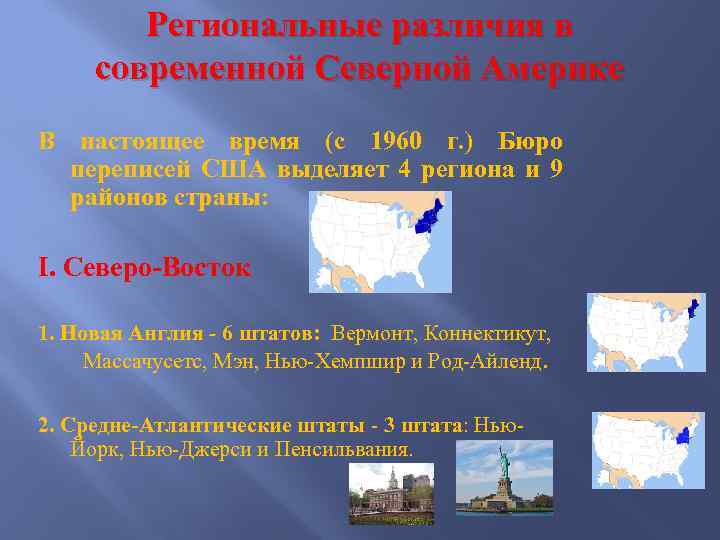 Региональные различия в современной Северной Америке

В настоящее время (с 1960 г.) Бюро переписей США выделяет 4 региона и 9 районов страны:

I. Северо-Восток

1. Новая Англия - 6 штатов: Вермонт, Коннектикут, Массачусетс, Мэн, Нью-Хемпшир и Род-Айленд.

2. Средне-Атлантические штаты - 3 штата: Нью-Йорк, Нью-Джерси и Пенсильвания.